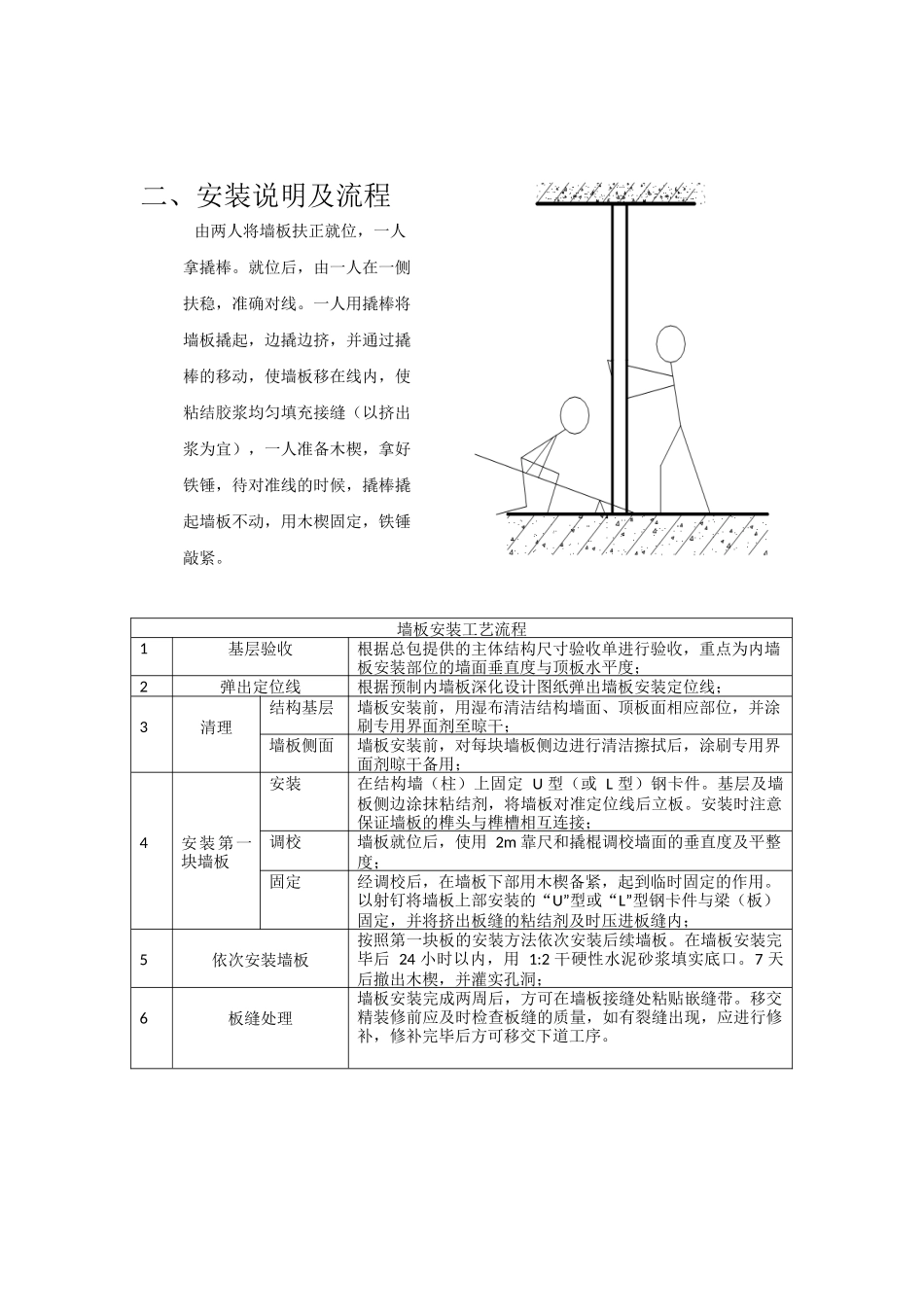 二、安装说明及流程

由两人将墙板扶正就位，一人拿撬棒。就位后，由一人在一侧扶稳，准确对线。一人用撬棒将墙板撬起，边撬边挤，并通过撬棒的移动，使墙板移在线内，使粘结胶浆均匀填充接缝（以挤出浆为宜），一人准备木楔，拿好铁锤，待对准线的时候，撬棒撬起墙板不动，用木楔固定，铁锤敲紧。

| 墙板安装工艺流程 | | | |
|---|---|---|---|
| 1 | 基层验收 | | 根据总包提供的主体结构尺寸验收单进行验收，重点为内墙板安装部位的墙面垂直度与顶板水平度； |
| 2 | 弹出定位线 | | 根据预制内墙板深化设计图纸弹出墙板安装定位线； |
| 3 | 清理 | 结构基层 | 墙板安装前，用湿布清洁结构墙面、顶板面相应部位，并涂刷专用界面剂至晾干； |
| | | 墙板侧面 | 墙板安装前，对每块墙板侧边进行清洁擦拭后，涂刷专用界面剂晾干备用； |
| 4 | 安装第一块墙板 | 安装 | 在结构墙（柱）上固定 U 型（或 L 型）钢卡件。基层及墙板侧边涂抹粘结剂，将墙板对准定位线后立板。安装时注意保证墙板的榫头与榫槽相互连接； |
| | | 调校 | 墙板就位后，使用 2m 靠尺和撬棍调校墙面的垂直度及平整度； |
| | | 固定 | 经调校后，在墙板下部用木楔备紧，起到临时固定的作用。以射钉将墙板上部安装的“U”型或“L”型钢卡件与梁（板）固定，并将挤出板缝的粘结剂及时压进板缝内； |
| 5 | 依次安装墙板 | | 按照第一块板的安装方法依次安装后续墙板。在墙板安装完毕后 24 小时以内，用 1:2 干硬性水泥砂浆填实底口。7 天后撤出木楔，并灌实孔洞； |
| 6 | 板缝处理 | | 墙板安装完成两周后，方可在墙板接缝处粘贴嵌缝带。移交精装修前应及时检查板缝的质量，如有裂缝出现，应进行修补，修补完毕后方可移交下道工序。 |